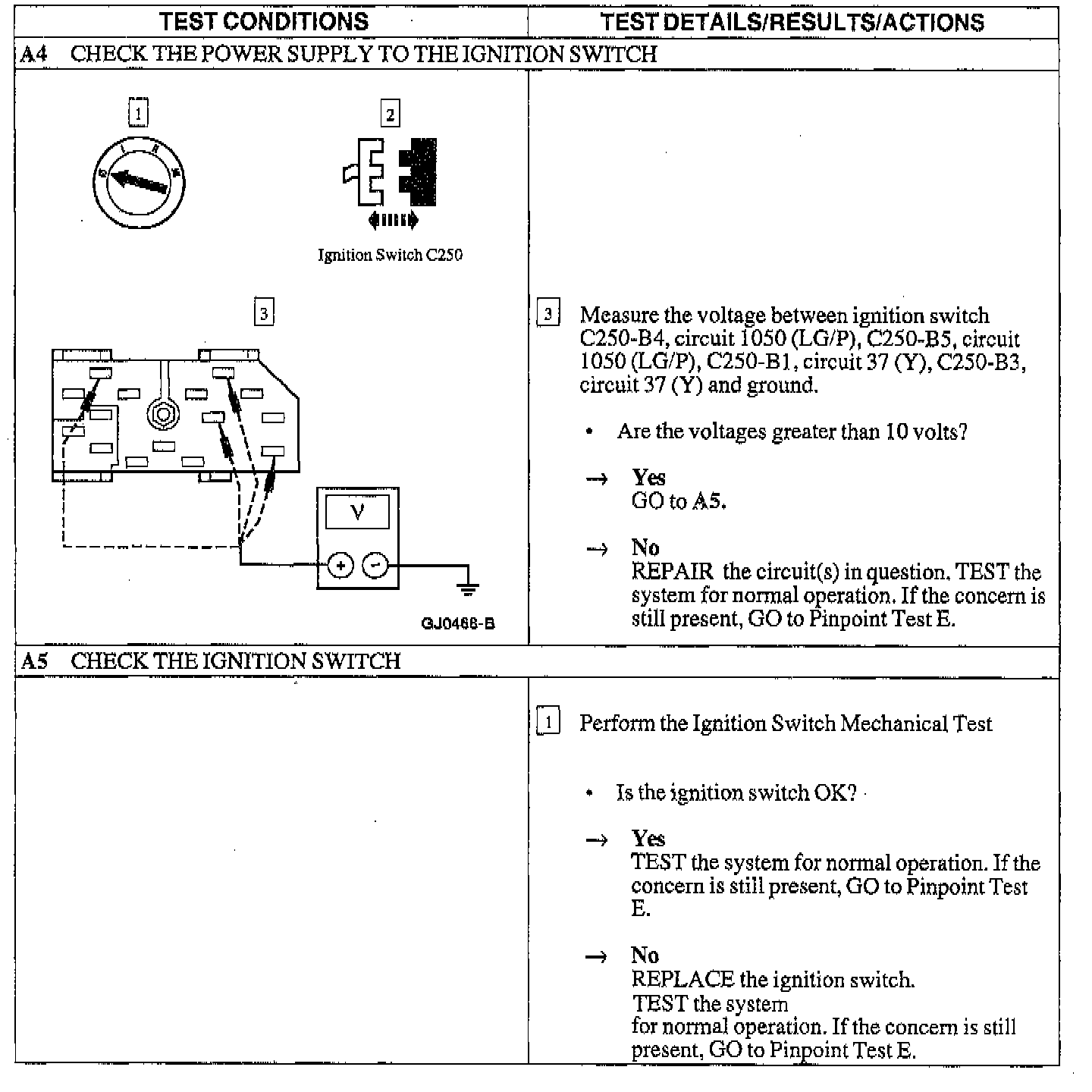 | TEST CONDITIONS | TEST DETAILS/RESULTS/ACTIONS |
|---|---|
| A4 CHECK THE POWER SUPPLY TO THE IGNITION SWITCH | |
| 1 2 Ignition Switch C250 3 V + - GJ0468-B | 3 Measure the voltage between ignition switch C250-B4, circuit 1050 (LG/P), C250-B5, circuit 1050 (LG/P), C250-B1, circuit 37 (Y), C250-B3, circuit 37 (Y) and ground. • Are the voltages greater than 10 volts? → Yes GO to A5. → No REPAIR the circuit(s) in question. TEST the system for normal operation. If the concern is still present, GO to Pinpoint Test E. |
| A5 CHECK THE IGNITION SWITCH | |
| | 1 Perform the Ignition Switch Mechanical Test • Is the ignition switch OK? → Yes TEST the system for normal operation. If the concern is still present, GO to Pinpoint Test E. → No REPLACE the ignition switch. TEST the system for normal operation. If the concern is still present, GO to Pinpoint Test E. |